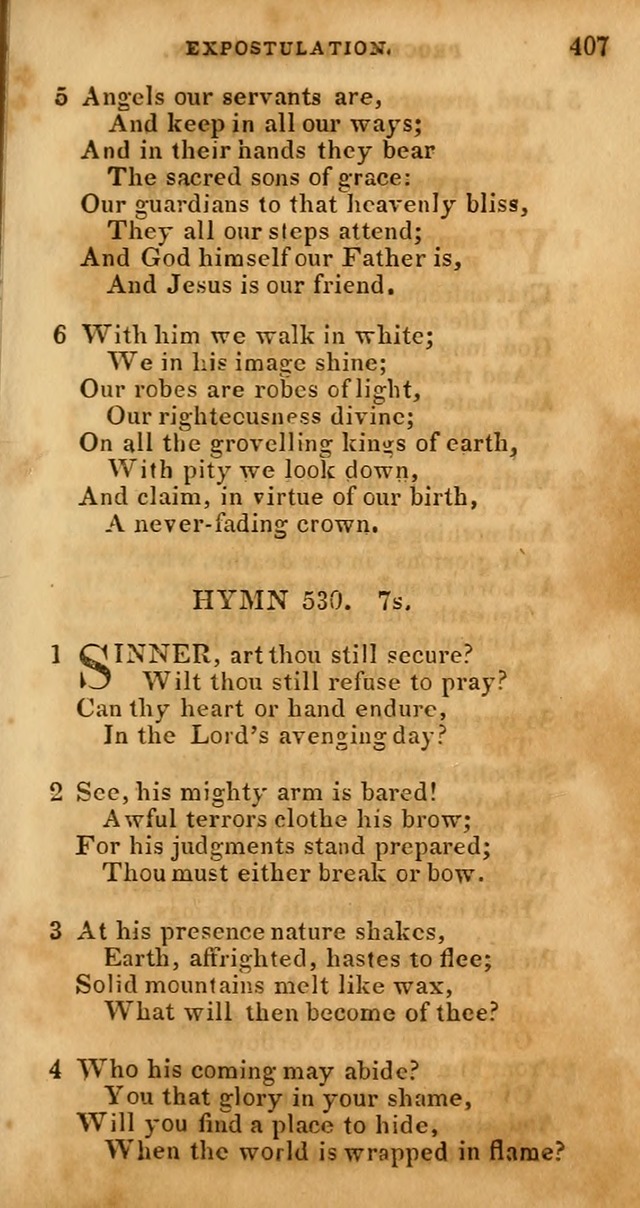 EXPOSTULATION. 407

5 Angels our servants are,
And keep in all our ways;
And in their hands they bear
The sacred sons of grace:
Our guardians to that heavenly bliss,
They all our steps attend;
And God himself our Father is,
And Jesus is our friend.

6 With him we walk in white;
We in his image shine;
Our robes are robes of light,
Our righteousness divine;
On all the grovelling kings of earth,
With pity we look down,
And claim, in virtue of our birth,
A never-fading crown.

HYMN 530. 7s.

1 SINNER, art thou still secure?
Wilt thou still refuse to pray?
Can thy heart or hand endure,
In the Lord's avenging day?

2 See, his mighty arm is bared!
Awful terrors clothe his brow;
For his judgments stand prepared;
Thou must either break or bow.

3 At his presence nature shakes,
Earth, affrighted, hastes to flee;
Solid mountains melt like wax,
What will then become of thee?

4 Who his coming may abide?
You that glory in your shame,
Will you find a place to hide,
When the world is wrapped in flame?